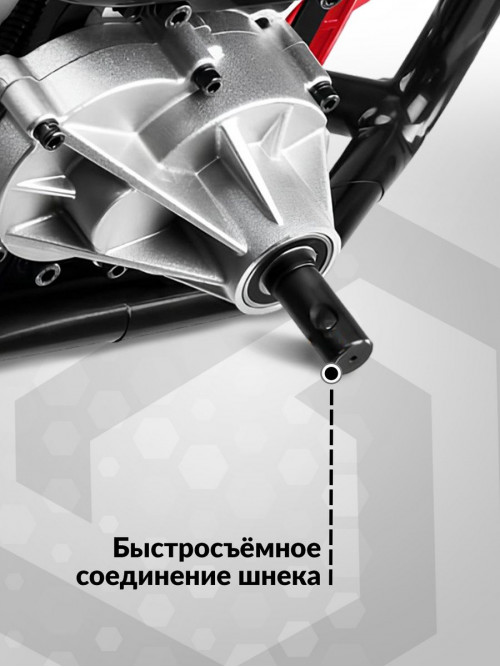 Быстросъёмное соединение шнека